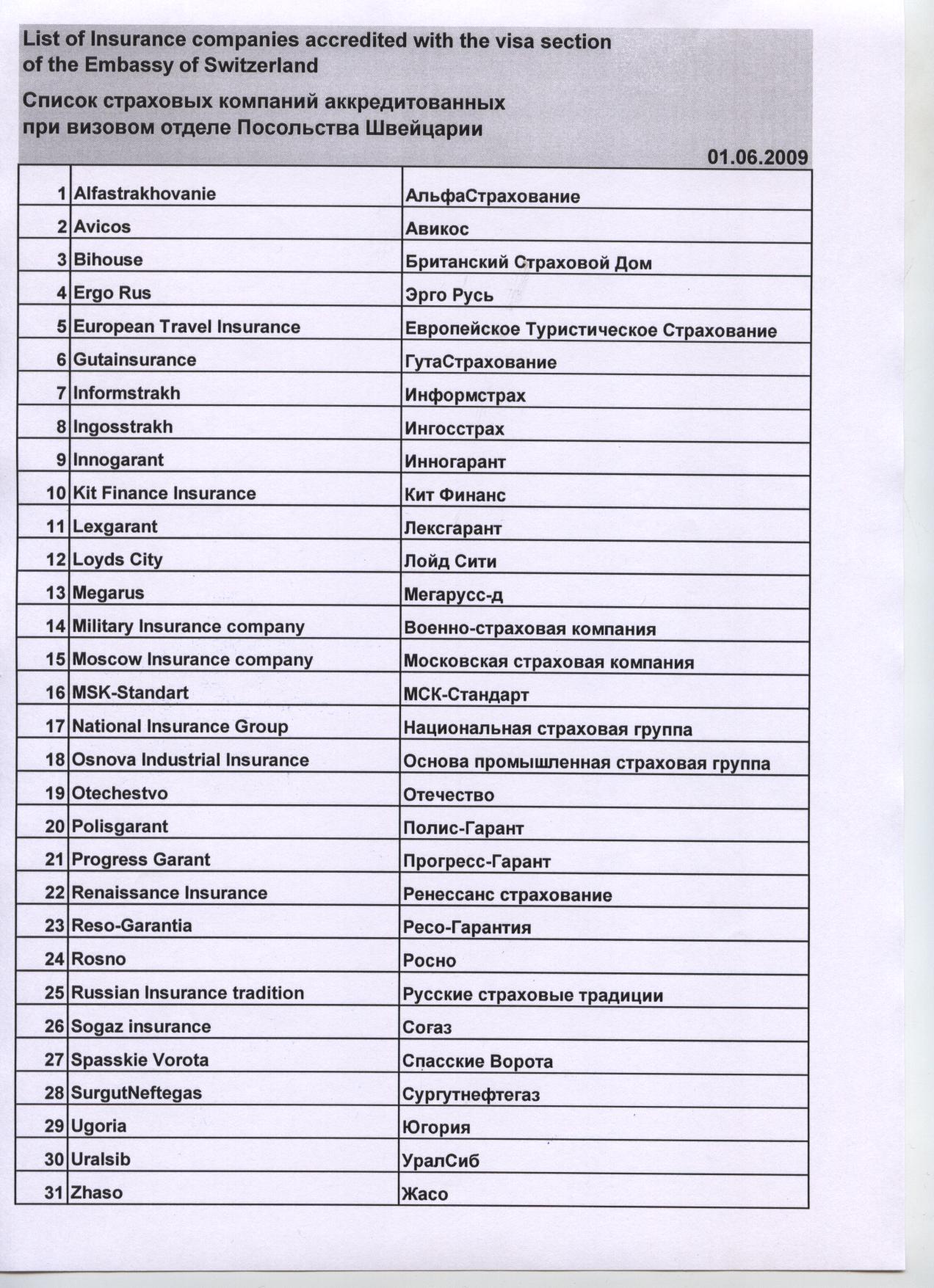 List of Insurance companies accredited with the visa section of the Embassy of Switzerland

Список страховых компаний аккредитованных при визовом отделе Посольства Швейцарии

01.06.2009

| | | |
|---|---|---|
| 1 | Alfastrakhovanie | АльфаСтрахование |
| 2 | Avicos | Авикос |
| 3 | Bihouse | Британский Страховой Дом |
| 4 | Ergo Rus | Эрго Русь |
| 5 | European Travel Insurance | Европейское Туристическое Страхование |
| 6 | Gutainsurance | ГутаСтрахование |
| 7 | Informstrakh | Информстрах |
| 8 | Ingosstrakh | Ингосстрах |
| 9 | Innogarant | Инногарант |
| 10 | Kit Finance Insurance | Кит Финанс |
| 11 | Lexgarant | Лексгарант |
| 12 | Loyds City | Лойд Сити |
| 13 | Megarus | Мегарусс-д |
| 14 | Military Insurance company | Военно-страховая компания |
| 15 | Moscow Insurance company | Московская страховая компания |
| 16 | MSK-Standart | МСК-Стандарт |
| 17 | National Insurance Group | Национальная страховая группа |
| 18 | Osnova Industrial Insurance | Основа промышленная страховая группа |
| 19 | Otechestvo | Отечество |
| 20 | Polisgarant | Полис-Гарант |
| 21 | Progress Garant | Прогресс-Гарант |
| 22 | Renaissance Insurance | Ренессанс страхование |
| 23 | Reso-Garantia | Ресо-Гарантия |
| 24 | Rosno | Росно |
| 25 | Russian Insurance tradition | Русские страховые традиции |
| 26 | Sogaz insurance | Согаз |
| 27 | Spasskie Vorota | Спасские Ворота |
| 28 | SurgutNeftegas | Сургутнефтегаз |
| 29 | Ugoria | Югория |
| 30 | Uralsib | УралСиб |
| 31 | Zhaso | Жасо |